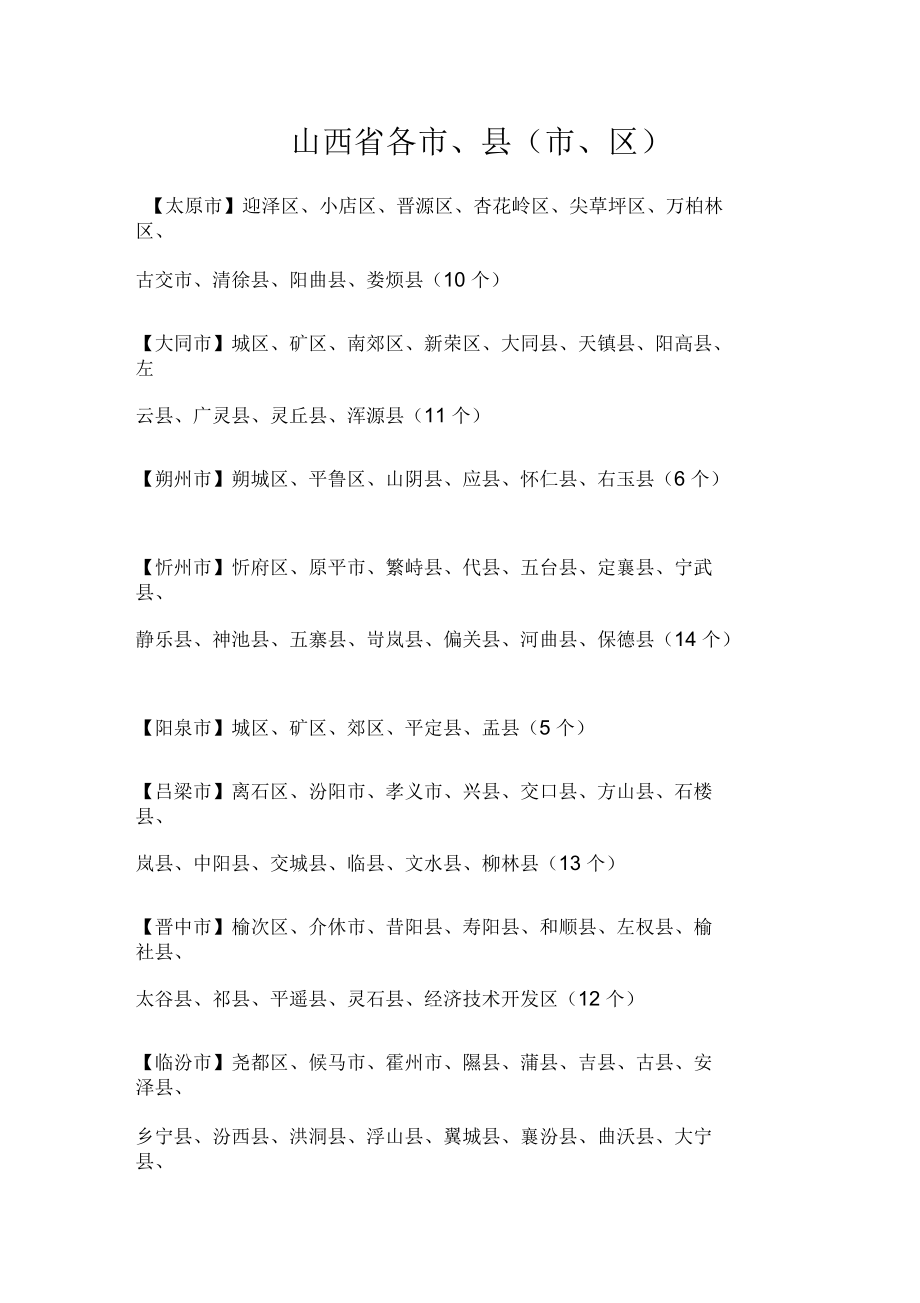 山西省各市、县（市、区）

【太原市】迎泽区、小店区、晋源区、杏花岭区、尖草坪区、万柏林区、

古交市、清徐县、阳曲县、娄烦县（10 个）

【大同市】城区、矿区、南郊区、新荣区、大同县、天镇县、阳高县、左

云县、广灵县、灵丘县、浑源县（11 个）

【朔州市】朔城区、平鲁区、山阴县、应县、怀仁县、右玉县（6 个）

【忻州市】忻府区、原平市、繁峙县、代县、五台县、定襄县、宁武县、

静乐县、神池县、五寨县、岢岚县、偏关县、河曲县、保德县（14 个）

【阳泉市】城区、矿区、郊区、平定县、盂县（5 个）

【吕梁市】离石区、汾阳市、孝义市、兴县、交口县、方山县、石楼县、

岚县、中阳县、交城县、临县、文水县、柳林县（13 个）

【晋中市】榆次区、介休市、昔阳县、寿阳县、和顺县、左权县、榆社县、

太谷县、祁县、平遥县、灵石县、经济技术开发区（12 个）

【临汾市】尧都区、候马市、霍州市、隰县、蒲县、吉县、古县、安泽县、

乡宁县、汾西县、洪洞县、浮山县、翼城县、襄汾县、曲沃县、大宁县、